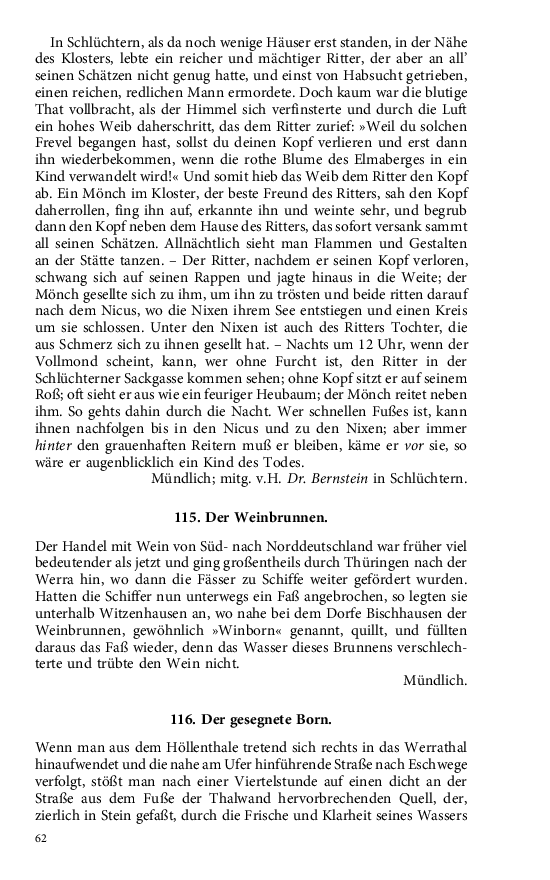 In Schlüchtern, als da noch wenige Häuser erst standen, in der Nähe des Klosters, lebte ein reicher und mächtiger Ritter, der aber an all' seinen Schätzen nicht genug hatte, und einst von Habsucht getrieben, einen reichen, redlichen Mann ermordete. Doch kaum war die blutige That vollbracht, als der Himmel sich verfinsterte und durch die Luft ein hohes Weib daherschritt, das dem Ritter zurief: »Weil du solchen Frevel begangen hast, sollst du deinen Kopf verlieren und erst dann ihn wiederbekommen, wenn die rothe Blume des Elmaberges in ein Kind verwandelt wird!« Und somit hieb das Weib dem Ritter den Kopf ab. Ein Mönch im Kloster, der beste Freund des Ritters, sah den Kopf daherrollen, fing ihn auf, erkannte ihn und weinte sehr, und begrub dann den Kopf neben dem Hause des Ritters, das sofort versank sammt all seinen Schätzen. Allnächtlich sieht man Flammen und Gestalten an der Stätte tanzen. – Der Ritter, nachdem er seinen Kopf verloren, schwang sich auf seinen Rappen und jagte hinaus in die Weite; der Mönch gesellte sich zu ihm, um ihn zu trösten und beide ritten darauf nach dem Nicus, wo die Nixen ihrem See entstiegen und einen Kreis um sie schlossen. Unter den Nixen ist auch des Ritters Tochter, die aus Schmerz sich zu ihnen gesellt hat. – Nachts um 12 Uhr, wenn der Vollmond scheint, kann, wer ohne Furcht ist, den Ritter in der Schlüchterner Sackgasse kommen sehen; ohne Kopf sitzt er auf seinem Roß; oft sieht er aus wie ein feuriger Heubaum; der Mönch reitet neben ihm. So gehts dahin durch die Nacht. Wer schnellen Fußes ist, kann ihnen nachfolgen bis in den Nicus und zu den Nixen; aber immer hinter den grauenhaften Reitern muß er bleiben, käme er vor sie, so wäre er augenblicklich ein Kind des Todes.
Mündlich; mitg. v.H. Dr. Bernstein in Schlüchtern.

115. Der Weinbrunnen.

Der Handel mit Wein von Süd- nach Norddeutschland war früher viel bedeutender als jetzt und ging großentheils durch Thüringen nach der Werra hin, wo dann die Fässer zu Schiffe weiter gefördert wurden. Hatten die Schiffer nun unterwegs ein Faß angebrochen, so legten sie unterhalb Witzenhausen an, wo nahe bei dem Dorfe Bischhausen der Weinbrunnen, gewöhnlich »Winborn« genannt, quillt, und füllten daraus das Faß wieder, denn das Wasser dieses Brunnens verschlechterte und trübte den Wein nicht.
Mündlich.

116. Der gesegnete Born.

Wenn man aus dem Höllenthale tretend sich rechts in das Werrathal hinaufwendet und die nahe am Ufer hinführende Straße nach Eschwege verfolgt, stößt man nach einer Viertelstunde auf einen dicht an der Straße aus dem Fuße der Thalwand hervorbrechenden Quell, der, zierlich in Stein gefaßt, durch die Frische und Klarheit seines Wassers

62